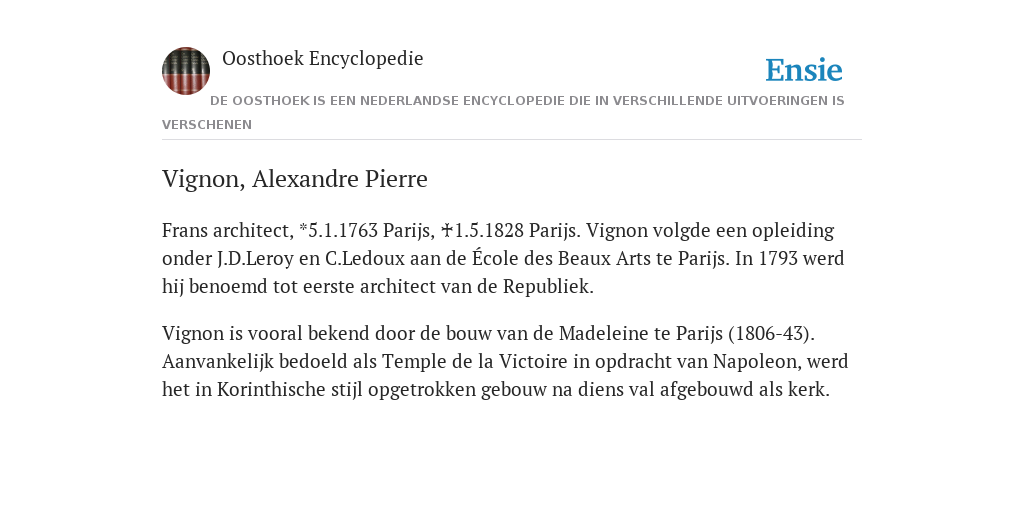 Oosthoek Encyclopedie

Ensie

DE OOSTHOEK IS EEN NEDERLANDSE ENCYCLOPEDIE DIE IN VERSCHILLENDE UITVOERINGEN IS VERSCHENEN

Vignon, Alexandre Pierre

Frans architect, *5.1.1763 Parijs, ✝1.5.1828 Parijs. Vignon volgde een opleiding onder J.D.Leroy en C.Ledoux aan de École des Beaux Arts te Parijs. In 1793 werd hij benoemd tot eerste architect van de Republiek.

Vignon is vooral bekend door de bouw van de Madeleine te Parijs (1806-43). Aanvankelijk bedoeld als Temple de la Victoire in opdracht van Napoleon, werd het in Korinthische stijl opgetrokken gebouw na diens val afgebouwd als kerk.